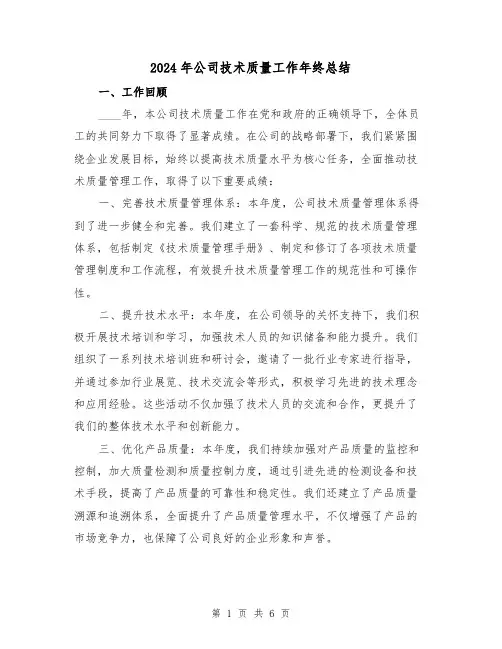 2024年公司技术质量工作年终总结

一、工作回顾

____年，本公司技术质量工作在党和政府的正确领导下，全体员工的共同努力下取得了显著成绩。在公司的战略部署下，我们紧紧围绕企业发展目标，始终以提高技术质量水平为核心任务，全面推动技术质量管理工作，取得了以下重要成绩：

一、完善技术质量管理体系：本年度，公司技术质量管理体系得到了进一步健全和完善。我们建立了一套科学、规范的技术质量管理体系，包括制定《技术质量管理手册》、制定和修订了各项技术质量管理制度和工作流程，有效提升技术质量管理工作的规范性和可操作性。

二、提升技术水平：本年度，在公司领导的关怀支持下，我们积极开展技术培训和学习，加强技术人员的知识储备和能力提升。我们组织了一系列技术培训班和研讨会，邀请了一批行业专家进行指导，并通过参加行业展览、技术交流会等形式，积极学习先进的技术理念和应用经验。这些活动不仅加强了技术人员的交流和合作，更提升了我们的整体技术水平和创新能力。

三、优化产品质量：本年度，我们持续加强对产品质量的监控和控制，加大质量检测和质量控制力度，通过引进先进的检测设备和技术手段，提高了产品质量的可靠性和稳定性。我们还建立了产品质量溯源和追溯体系，全面提升了产品质量管理水平，不仅增强了产品的市场竞争力，也保障了公司良好的企业形象和声誉。

第 1 页 共 6 页